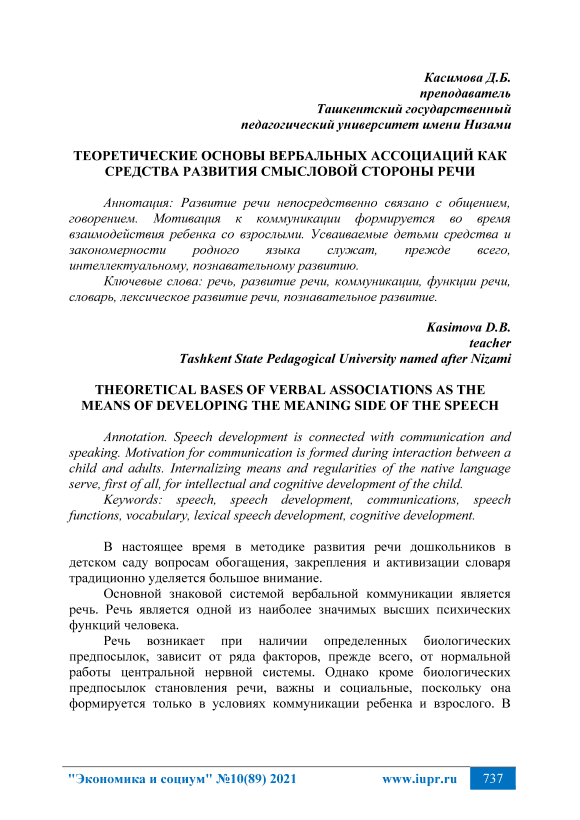 Касимова Д.Б.
преподаватель
Ташкентский государственный
педагогический университет имени Низами

ТЕОРЕТИЧЕСКИЕ ОСНОВЫ ВЕРБАЛЬНЫХ АССОЦИАЦИЙ КАК СРЕДСТВА РАЗВИТИЯ СМЫСЛОВОЙ СТОРОНЫ РЕЧИ

Аннотация: Развитие речи непосредственно связано с общением, говорением. Мотивация к коммуникации формируется во время взаимодействия ребенка со взрослыми. Усваиваемые детьми средства и закономерности родного языка служат, прежде всего, интеллектуальному, познавательному развитию.

Ключевые слова: речь, развитие речи, коммуникации, функции речи, словарь, лексическое развитие речи, познавательное развитие.

Kasimova D.B.
teacher
Tashkent State Pedagogical University named after Nizami

THEORETICAL BASES OF VERBAL ASSOCIATIONS AS THE MEANS OF DEVELOPING THE MEANING SIDE OF THE SPEECH

Annotation. Speech development is connected with communication and speaking. Motivation for communication is formed during interaction between a child and adults. Internalizing means and regularities of the native language serve, first of all, for intellectual and cognitive development of the child.

Keywords: speech, speech development, communications, speech functions, vocabulary, lexical speech development, cognitive development.

В настоящее время в методике развития речи дошкольников в детском саду вопросам обогащения, закрепления и активизации словаря традиционно уделяется большое внимание.

Основной знаковой системой вербальной коммуникации является речь. Речь является одной из наиболее значимых высших психических функций человека.

Речь возникает при наличии определенных биологических предпосылок, зависит от ряда факторов, прежде всего, от нормальной работы центральной нервной системы. Однако кроме биологических предпосылок становления речи, важны и социальные, поскольку она формируется только в условиях коммуникации ребенка и взрослого. В

"Экономика и социум" №10(89) 2021 www.iupr.ru 737